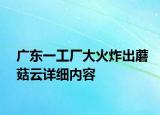 广东一工厂大火炸出蘑菇云详细内容